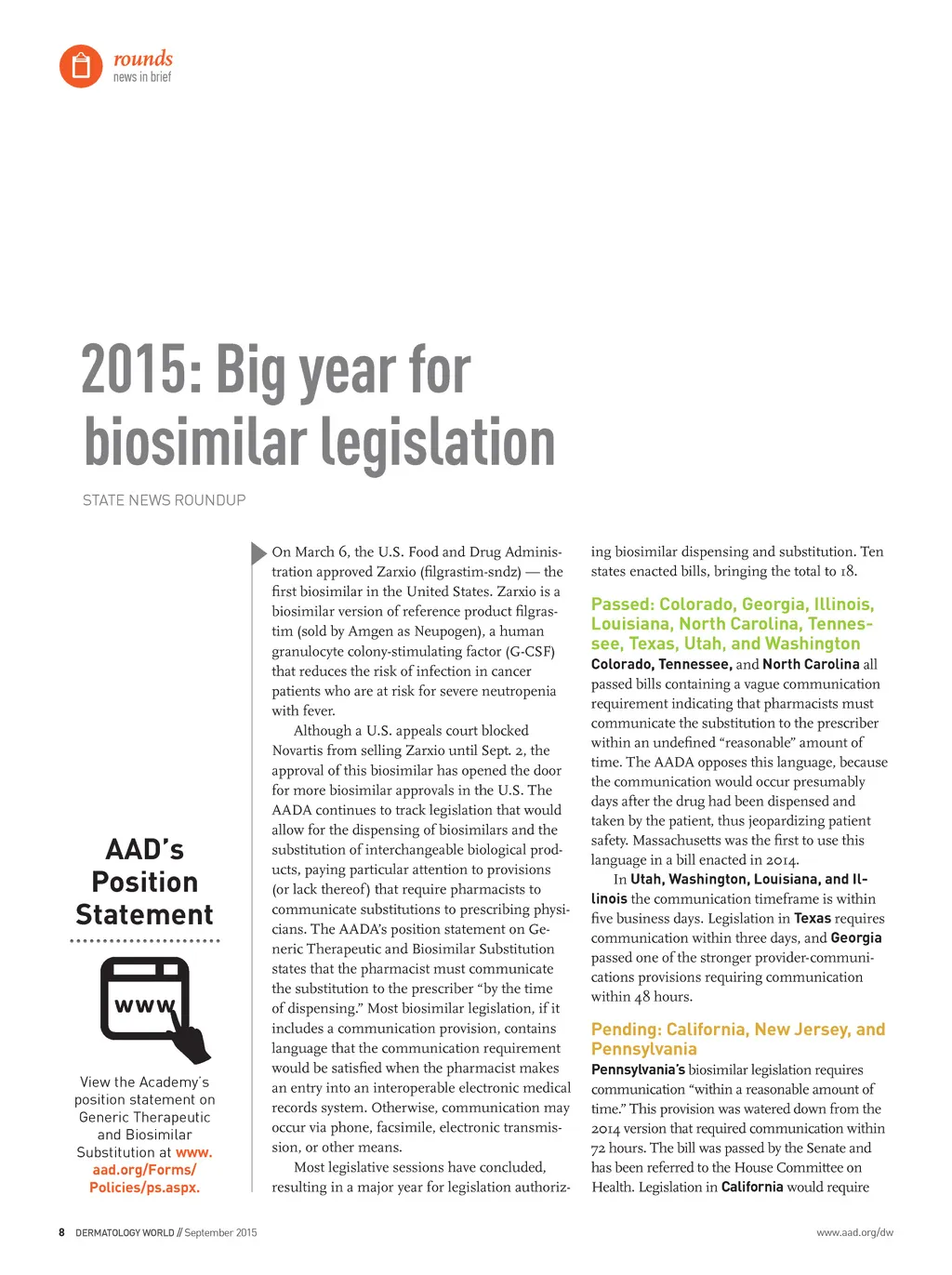 rounds
news in brief

2015: Big year for biosimilar legislation

STATE NEWS ROUNDUP

AAD's Position Statement

www

View the Academy's position statement on Generic Therapeutic and Biosimilar Substitution at www.aad.org/Forms/Policies/ps.aspx.

On March 6, the U.S. Food and Drug Administration approved Zarxio (filgrastim-sndz) — the first biosimilar in the United States. Zarxio is a biosimilar version of reference product filgrastim (sold by Amgen as Neupogen), a human granulocyte colony-stimulating factor (G-CSF) that reduces the risk of infection in cancer patients who are at risk for severe neutropenia with fever.

Although a U.S. appeals court blocked Novartis from selling Zarxio until Sept. 2, the approval of this biosimilar has opened the door for more biosimilar approvals in the U.S. The AADA continues to track legislation that would allow for the dispensing of biosimilars and the substitution of interchangeable biological products, paying particular attention to provisions (or lack thereof) that require pharmacists to communicate substitutions to prescribing physicians. The AADA's position statement on Generic Therapeutic and Biosimilar Substitution states that the pharmacist must communicate the substitution to the prescriber "by the time of dispensing." Most biosimilar legislation, if it includes a communication provision, contains language that the communication requirement would be satisfied when the pharmacist makes an entry into an interoperable electronic medical records system. Otherwise, communication may occur via phone, facsimile, electronic transmission, or other means.

Most legislative sessions have concluded, resulting in a major year for legislation authorizing biosimilar dispensing and substitution. Ten states enacted bills, bringing the total to 18.

Passed: Colorado, Georgia, Illinois, Louisiana, North Carolina, Tennessee, Texas, Utah, and Washington

Colorado, Tennessee, and North Carolina all passed bills containing a vague communication requirement indicating that pharmacists must communicate the substitution to the prescriber within an undefined "reasonable" amount of time. The AADA opposes this language, because the communication would occur presumably days after the drug had been dispensed and taken by the patient, thus jeopardizing patient safety. Massachusetts was the first to use this language in a bill enacted in 2014.

In Utah, Washington, Louisiana, and Illinois the communication timeframe is within five business days. Legislation in Texas requires communication within three days, and Georgia passed one of the stronger provider-communications provisions requiring communication within 48 hours.

Pending: California, New Jersey, and Pennsylvania

Pennsylvania's biosimilar legislation requires communication "within a reasonable amount of time." This provision was watered down from the 2014 version that required communication within 72 hours. The bill was passed by the Senate and has been referred to the House Committee on Health. Legislation in California would require

8 DERMATOLOGY WORLD // September 2015

www.aad.org/dw